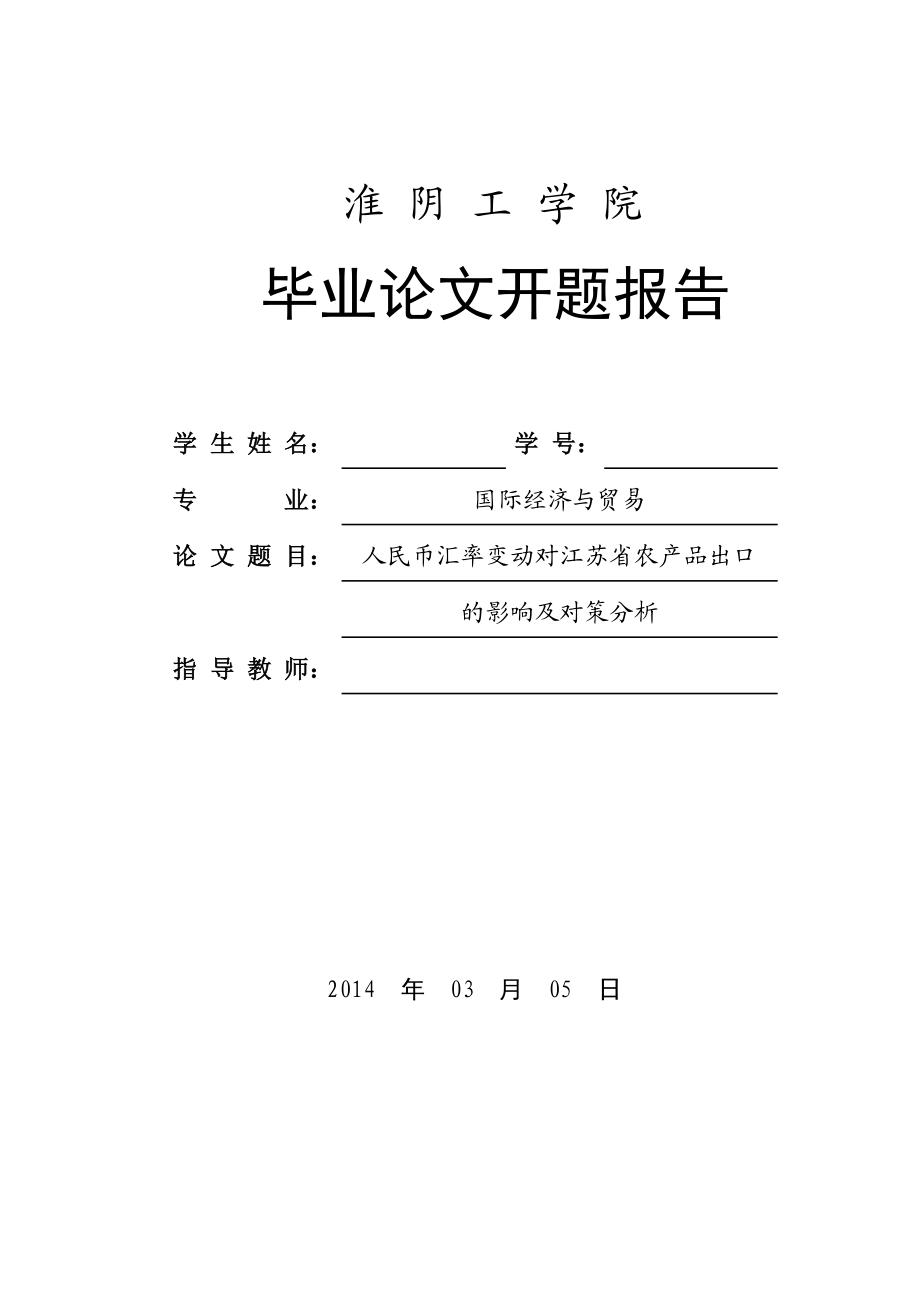 淮 阴 工 学 院

毕业论文开题报告

学 生 姓 名： 学 号：

专 业： 国际经济与贸易

论 文 题 目： 人民币汇率变动对江苏省农产品出口的影响及对策分析

指 导 教 师：

2014 年 03 月 05 日